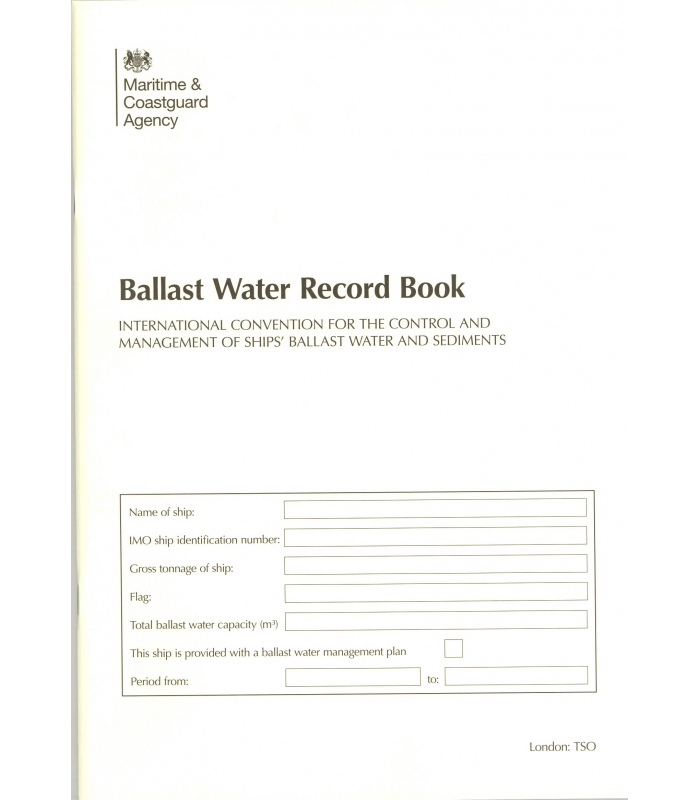 Maritime &
Coastguard
Agency

Ballast Water Record Book

INTERNATIONAL CONVENTION FOR THE CONTROL AND MANAGEMENT OF SHIPS' BALLAST WATER AND SEDIMENTS

Name of ship: ____
IMO ship identification number: ____
Gross tonnage of ship: ____
Flag: ____
Total ballast water capacity ($m^3$) ____
This ship is provided with a ballast water management plan ☐
Period from: ____ to: ____

London: TSO